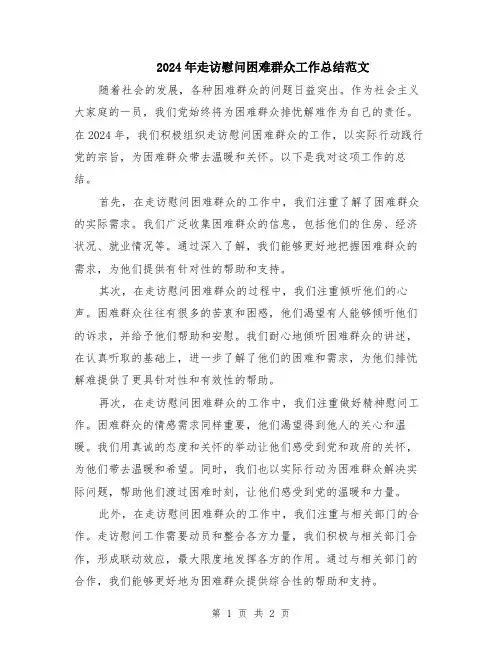 2024年走访慰问困难群众工作总结范文

随着社会的发展，各种困难群众的问题日益突出。作为社会主义大家庭的一员，我们党始终将为困难群众排忧解难作为自己的责任。在2024年，我们积极组织走访慰问困难群众的工作，以实际行动践行党的宗旨，为困难群众带去温暖和关怀。以下是我对这项工作的总结。

首先，在走访慰问困难群众的工作中，我们注重了解了困难群众的实际需求。我们广泛收集困难群众的信息，包括他们的住房、经济状况、就业情况等。通过深入了解，我们能够更好地把握困难群众的需求，为他们提供有针对性的帮助和支持。

其次，在走访慰问困难群众的过程中，我们注重倾听他们的心声。困难群众往往有很多的苦衷和困惑，他们渴望有人能够倾听他们的诉求，并给予他们帮助和安慰。我们耐心地倾听困难群众的讲述，在认真听取的基础上，进一步了解了他们的困难和需求，为他们排忧解难提供了更具针对性和有效性的帮助。

再次，在走访慰问困难群众的工作中，我们注重做好精神慰问工作。困难群众的情感需求同样重要，他们渴望得到他人的关心和温暖。我们用真诚的态度和关怀的举动让他们感受到党和政府的关怀，为他们带去温暖和希望。同时，我们也以实际行动为困难群众解决实际问题，帮助他们渡过困难时刻，让他们感受到党的温暖和力量。

此外，在走访慰问困难群众的工作中，我们注重与相关部门的合作。走访慰问工作需要动员和整合各方力量，我们积极与相关部门合作，形成联动效应，最大限度地发挥各方的作用。通过与相关部门的合作，我们能够更好地为困难群众提供综合性的帮助和支持。

第 1 页 共 2 页